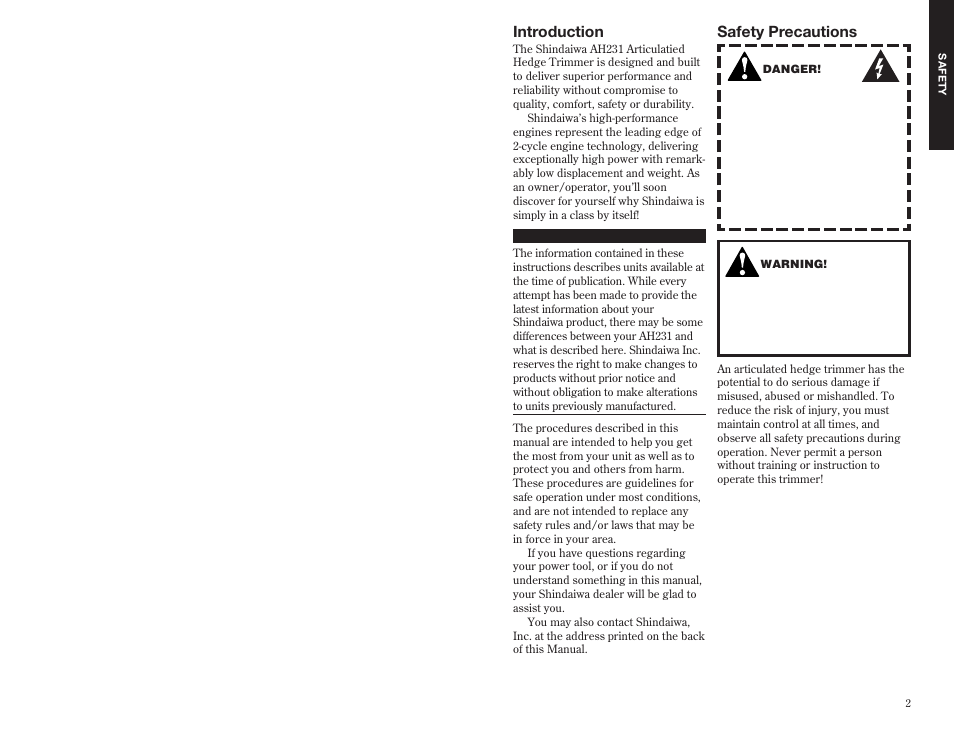 Introduction

The Shindaiwa AH231 Articulatied Hedge Trimmer is designed and built to deliver superior performance and reliability without compromise to quality, comfort, safety or durability.

Shindaiwa's high-performance engines represent the leading edge of 2-cycle engine technology, delivering exceptionally high power with remarkably low displacement and weight. As an owner/operator, you'll soon discover for yourself why Shindaiwa is simply in a class by itself!

The information contained in these instructions describes units available at the time of publication. While every attempt has been made to provide the latest information about your Shindaiwa product, there may be some differences between your AH231 and what is described here. Shindaiwa Inc. reserves the right to make changes to products without prior notice and without obligation to make alterations to units previously manufactured.

The procedures described in this manual are intended to help you get the most from your unit as well as to protect you and others from harm. These procedures are guidelines for safe operation under most conditions, and are not intended to replace any safety rules and/or laws that may be in force in your area.

If you have questions regarding your power tool, or if you do not understand something in this manual, your Shindaiwa dealer will be glad to assist you.

You may also contact Shindaiwa, Inc. at the address printed on the back of this Manual.

Safety Precautions

DANGER!

WARNING!

An articulated hedge trimmer has the potential to do serious damage if misused, abused or mishandled. To reduce the risk of injury, you must maintain control at all times, and observe all safety precautions during operation. Never permit a person without training or instruction to operate this trimmer!

SAFETY

2